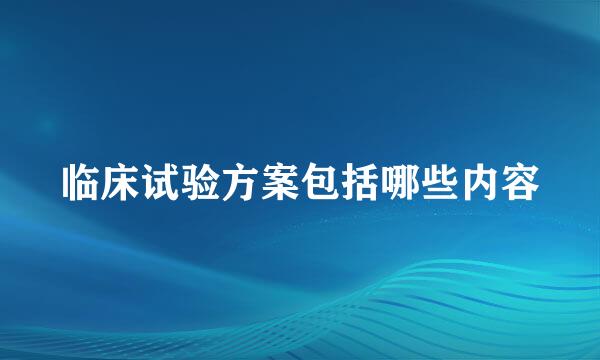 临床试验方案包括哪些内容